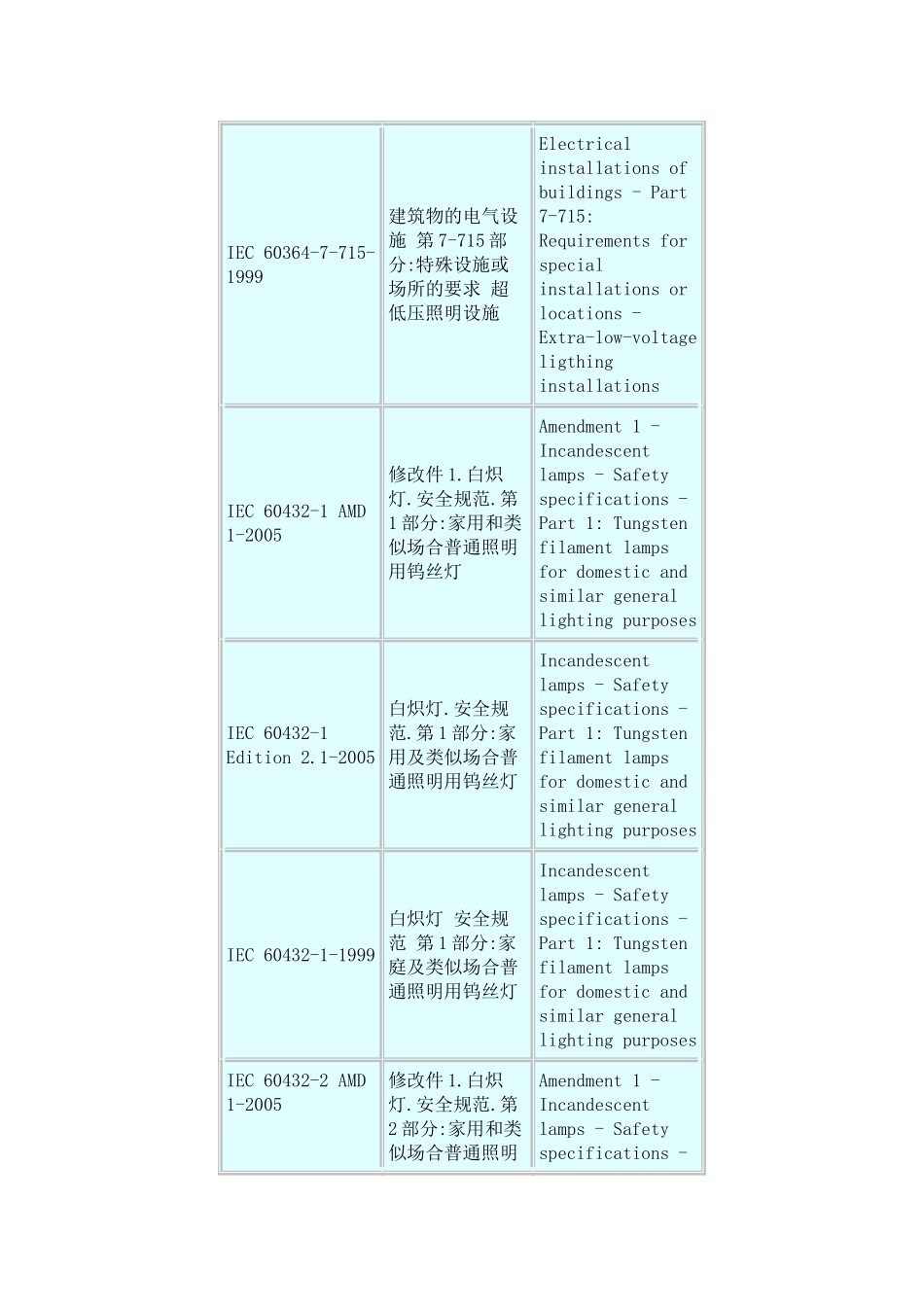 | IEC 60364-7-715-1999 | 建筑物的电气设施 第7-715部分:特殊设施或场所的要求 超低压照明设施 | Electrical installations of buildings - Part 7-715: Requirements for special installations or locations - Extra-low-voltage ligthing installations |
|---|---|---|
| IEC 60432-1 AMD 1-2005 | 修改件1.白炽灯.安全规范.第1部分:家用和类似场合普通照明用钨丝灯 | Amendment 1 - Incandescent lamps - Safety specifications - Part 1: Tungsten filament lamps for domestic and similar general lighting purposes |
| IEC 60432-1 Edition 2.1-2005 | 白炽灯.安全规范.第1部分:家用及类似场合普通照明用钨丝灯 | Incandescent lamps - Safety specifications - Part 1: Tungsten filament lamps for domestic and similar general lighting purposes |
| IEC 60432-1-1999 | 白炽灯 安全规范 第1部分:家庭及类似场合普通照明用钨丝灯 | Incandescent lamps - Safety specifications - Part 1: Tungsten filament lamps for domestic and similar general lighting purposes |
| IEC 60432-2 AMD 1-2005 | 修改件1.白炽灯.安全规范.第2部分:家用和类似场合普通照明 | Amendment 1 - Incandescent lamps - Safety specifications - |